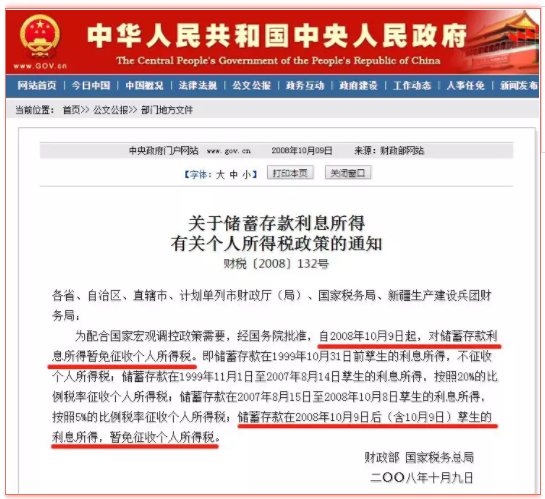 www.GOV.cn

中华人民共和国中央人民政府

The Central People's Government of the People's Republic of China

网站首页 | 今日中国 | 中国概况 | 法律法规 | 公文公报 | 政务互动 | 政府建设 | 工作动态 | 人事任免 | 新闻发布

当前位置： 首页>> 公文公报>> 部门地方文件

中央政府门户网站 www.gov.cn 2008年10月09日 来源：财政部网站

【字体：大 中 小】 打印本页 关闭窗口

关于储蓄存款利息所得
有关个人所得税政策的通知
财税〔2008〕132号

各省、自治区、直辖市、计划单列市财政厅（局）、国家税务局、新疆生产建设兵团财务局：

为配合国家宏观调控政策需要，经国务院批准，自2008年10月9日起，对储蓄存款利息所得暂免征收个人所得税。即储蓄存款在1999年10月31日前孳生的利息所得，不征收个人所得税；储蓄存款在1999年11月1日至2007年8月14日孳生的利息所得，按照20%的比例税率征收个人所得税；储蓄存款在2007年8月15日至2008年10月8日孳生的利息所得，按照5%的比例税率征收个人所得税；储蓄存款在2008年10月9日后（含10月9日）孳生的利息所得，暂免征收个人所得税。

财政部 国家税务总局
二〇〇八年十月九日